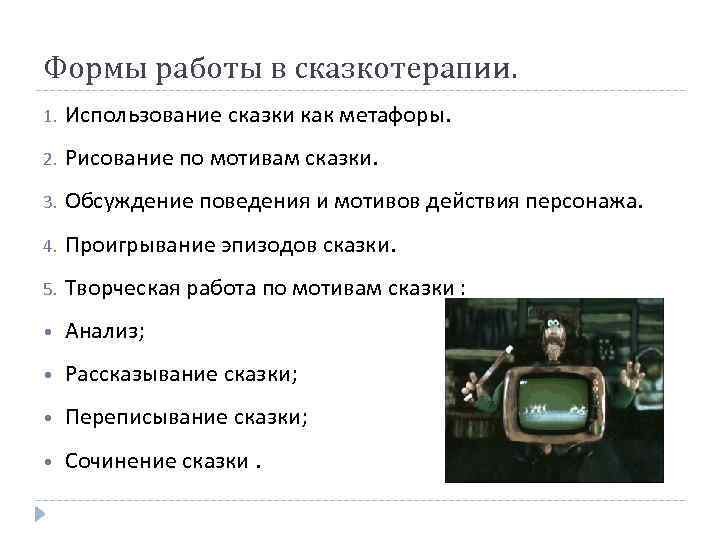 Формы работы в сказкотерапии.

1. Использование сказки как метафоры.

2. Рисование по мотивам сказки.

3. Обсуждение поведения и мотивов действия персонажа.

4. Проигрывание эпизодов сказки.

5. Творческая работа по мотивам сказки :

• Анализ;

• Рассказывание сказки;

• Переписывание сказки;

• Сочинение сказки .